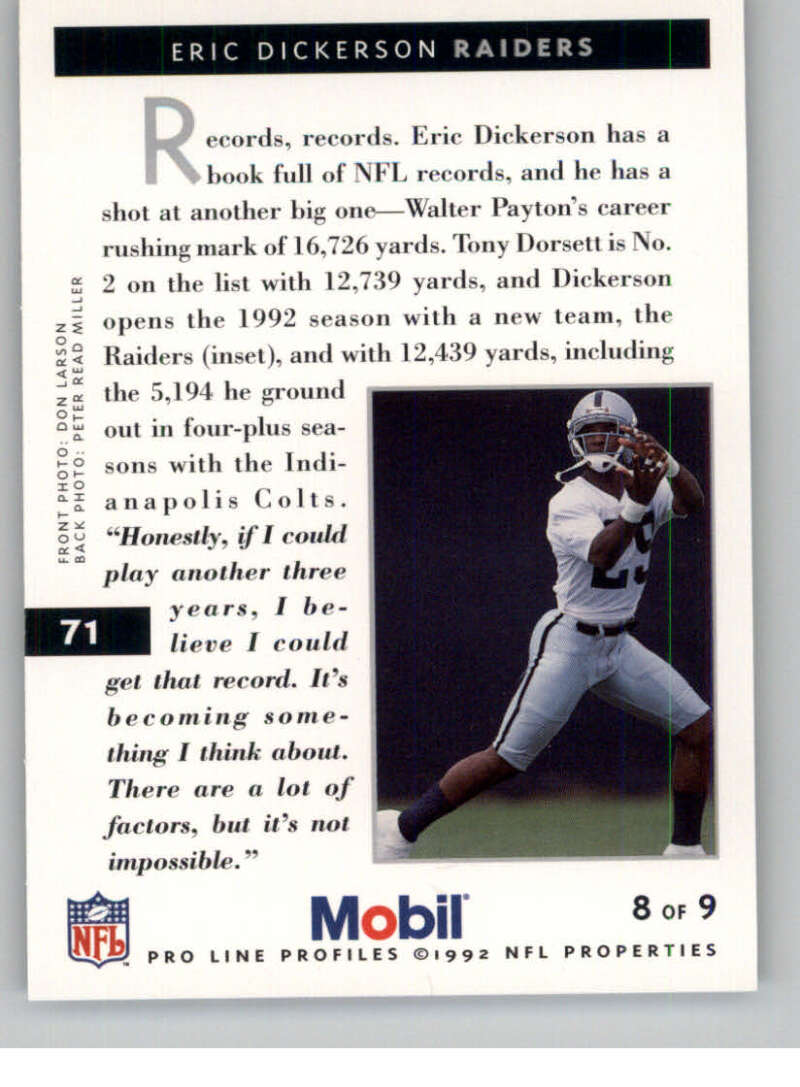 ERIC DICKERSON RAIDERS

Records, records. Eric Dickerson has a book full of NFL records, and he has a shot at another big one—Walter Payton's career rushing mark of 16,726 yards. Tony Dorsett is No. 2 on the list with 12,739 yards, and Dickerson opens the 1992 season with a new team, the Raiders (inset), and with 12,439 yards, including the 5,194 he ground out in four-plus seasons with the Indianapolis Colts. "Honestly, if I could play another three years, I believe I could get that record. It's becoming something I think about. There are a lot of factors, but it's not impossible."

FRONT PHOTO: DON LARSON
BACK PHOTO: PETER READ MILLER

71

NFL

Mobil

8 OF 9

PRO LINE PROFILES ©1992 NFL PROPERTIES